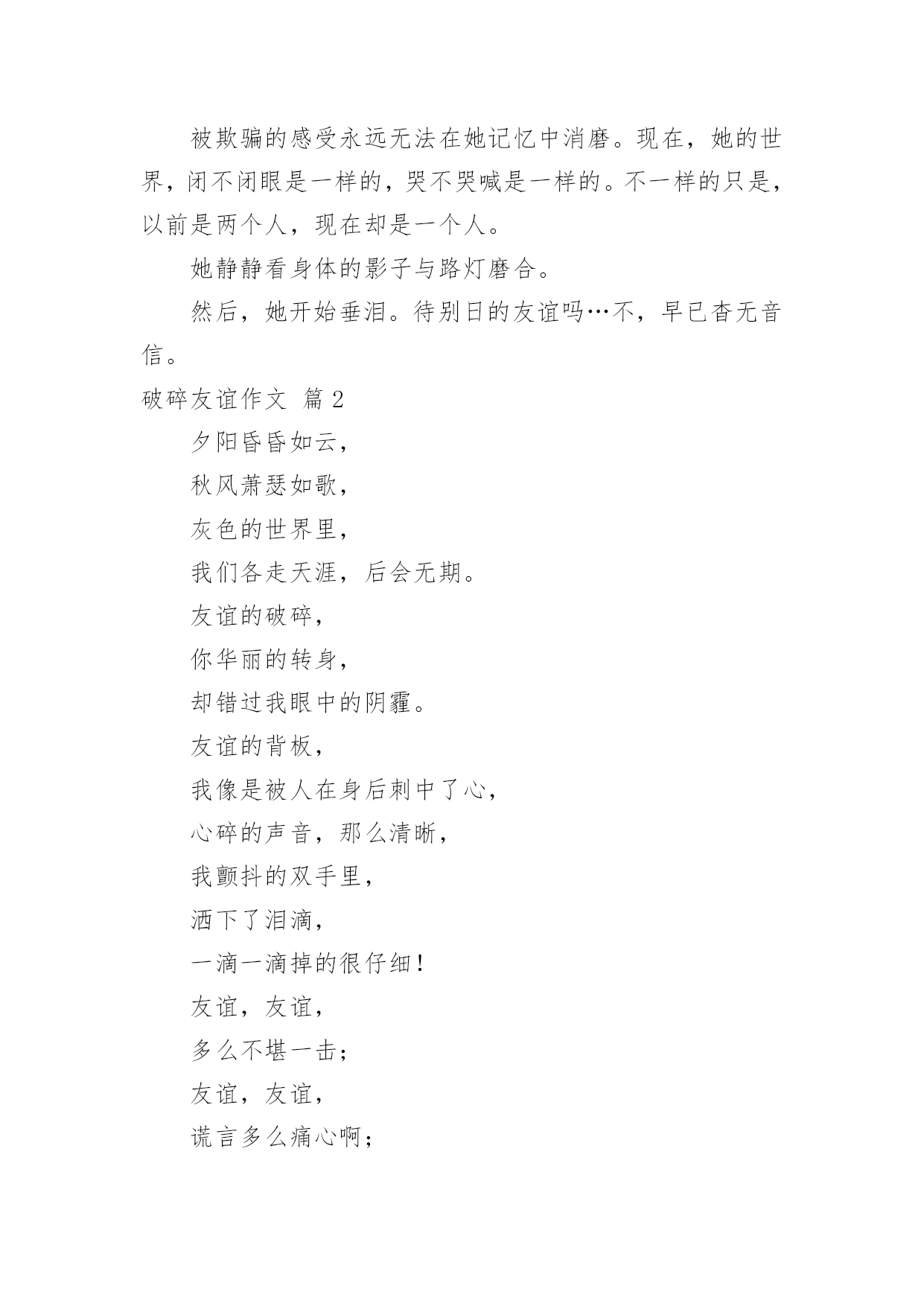 被欺骗的感受永远无法在她记忆中消磨。现在，她的世界，闭不闭眼是一样的，哭不哭喊是一样的。不一样的只是，以前是两个人，现在却是一个人。

她静静看身体的影子与路灯磨合。

然后，她开始垂泪。待别日的友谊吗…不，早已杳无音信。

破碎友谊作文 篇 2

夕阳昏昏如云，

秋风萧瑟如歌，

灰色的世界里，

我们各走天涯，后会无期。

友谊的破碎，

你华丽的转身，

却错过我眼中的阴霾。

友谊的背板，

我像是被人在身后刺中了心，

心碎的声音，那么清晰，

我颤抖的双手里，

洒下了泪滴，

一滴一滴掉的很仔细！

友谊，友谊，

多么不堪一击；

友谊，友谊，

谎言多么痛心啊；